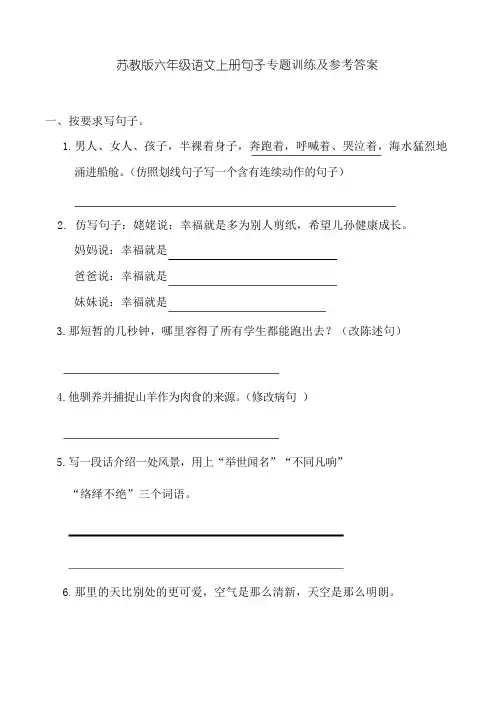 苏教版六年级语文上册句子专题训练及参考答案

一、按要求写句子。

1. 男人、女人、孩子，半裸着身子，奔跑着，呼喊着、哭泣着，海水猛烈地涌进船舱。（仿照划线句子写一个含有连续动作的句子）

2. 仿写句子：姥姥说：幸福就是多为别人剪纸，希望儿孙健康成长。

妈妈说：幸福就是

爸爸说：幸福就是

妹妹说：幸福就是

3. 那短暂的几秒钟，哪里容得了所有学生都能跑出去？（改陈述句）

4. 他驯养并捕捉山羊作为肉食的来源。（修改病句 ）

5. 写一段话介绍一处风景，用上“举世闻名”“不同凡响”“络绎不绝”三个词语。

6. 那里的天比别处的更可爱，空气是那么清新，天空是那么明朗。